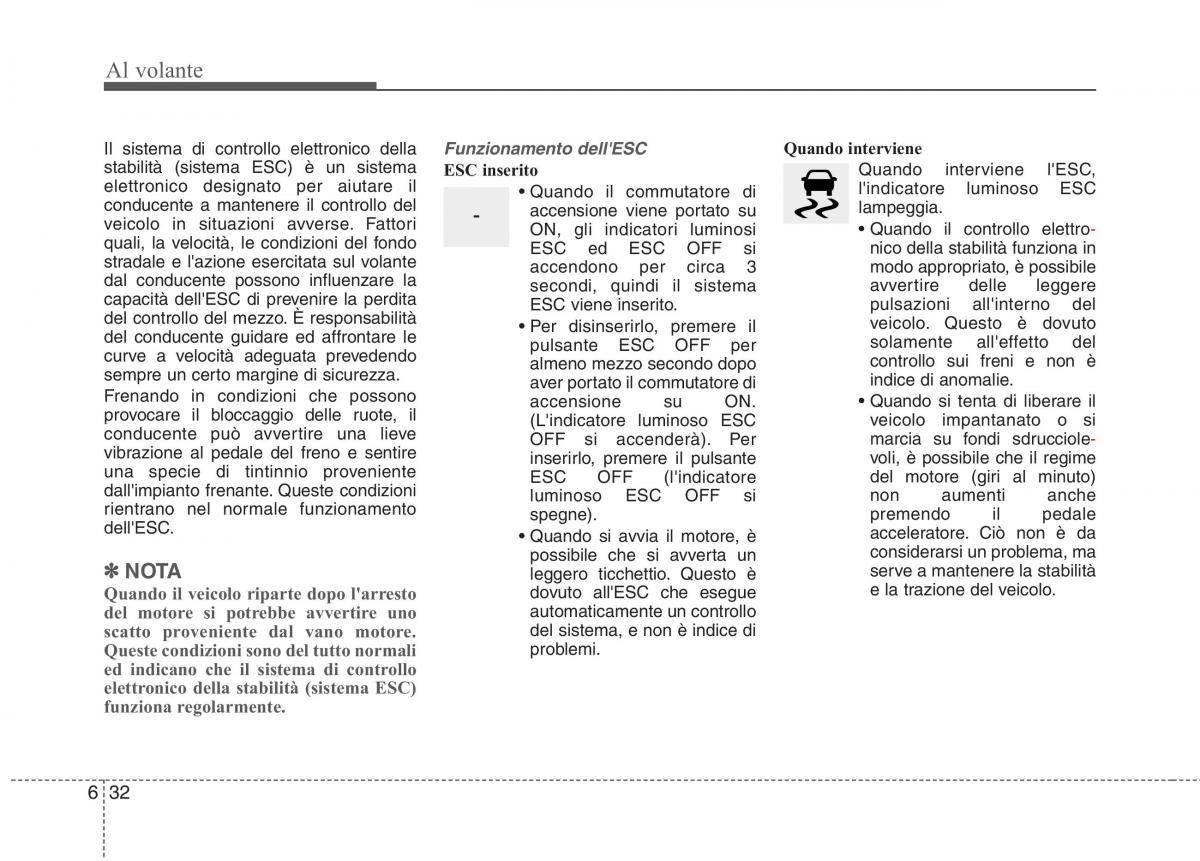 Al volante

Il sistema di controllo elettronico della stabilità (sistema ESC) è un sistema elettronico designato per aiutare il conducente a mantenere il controllo del veicolo in situazioni avverse. Fattori quali, la velocità, le condizioni del fondo stradale e l'azione esercitata sul volante dal conducente possono influenzare la capacità dell'ESC di prevenire la perdita del controllo del mezzo. È responsabilità del conducente guidare ed affrontare le curve a velocità adeguata prevedendo sempre un certo margine di sicurezza.

Frenando in condizioni che possono provocare il bloccaggio delle ruote, il conducente può avvertire una lieve vibrazione al pedale del freno e sentire una specie di tintinnio proveniente dall'impianto frenante. Queste condizioni rientrano nel normale funzionamento dell'ESC.

✽ NOTA

Quando il veicolo riparte dopo l'arresto del motore si potrebbe avvertire uno scatto proveniente dal vano motore. Queste condizioni sono del tutto normali ed indicano che il sistema di controllo elettronico della stabilità (sistema ESC) funziona regolarmente.

Funzionamento dell'ESC

ESC inserito

-

• Quando il commutatore di accensione viene portato su ON, gli indicatori luminosi ESC ed ESC OFF si accendono per circa 3 secondi, quindi il sistema ESC viene inserito.

• Per disinserirlo, premere il pulsante ESC OFF per almeno mezzo secondo dopo aver portato il commutatore di accensione su ON. (L'indicatore luminoso ESC OFF si accenderà). Per inserirlo, premere il pulsante ESC OFF (l'indicatore luminoso ESC OFF si spegne).

• Quando si avvia il motore, è possibile che si avverta un leggero ticchettio. Questo è dovuto all'ESC che esegue automaticamente un controllo del sistema, e non è indice di problemi.

Quando interviene

Quando interviene l'ESC, l'indicatore luminoso ESC lampeggia.

• Quando il controllo elettronico della stabilità funziona in modo appropriato, è possibile avvertire delle leggere pulsazioni all'interno del veicolo. Questo è dovuto solamente all'effetto del controllo sui freni e non è indice di anomalie.

• Quando si tenta di liberare il veicolo impantanato o si marcia su fondi sdrucciolevoli, è possibile che il regime del motore (giri al minuto) non aumenti anche premendo il pedale acceleratore. Ciò non è da considerarsi un problema, ma serve a mantenere la stabilità e la trazione del veicolo.

6 32